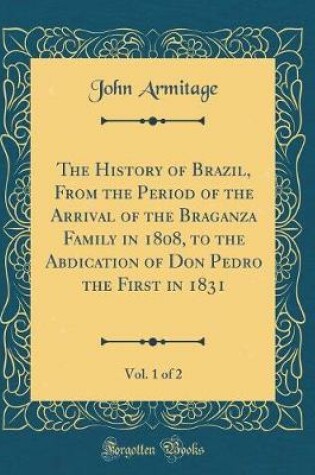 John Armitage

The History of Brazil, From the Period of the Arrival of the Braganza Family in 1808, to the Abdication of Don Pedro the First in 1831

Vol. 1 of 2

Forgotten Books